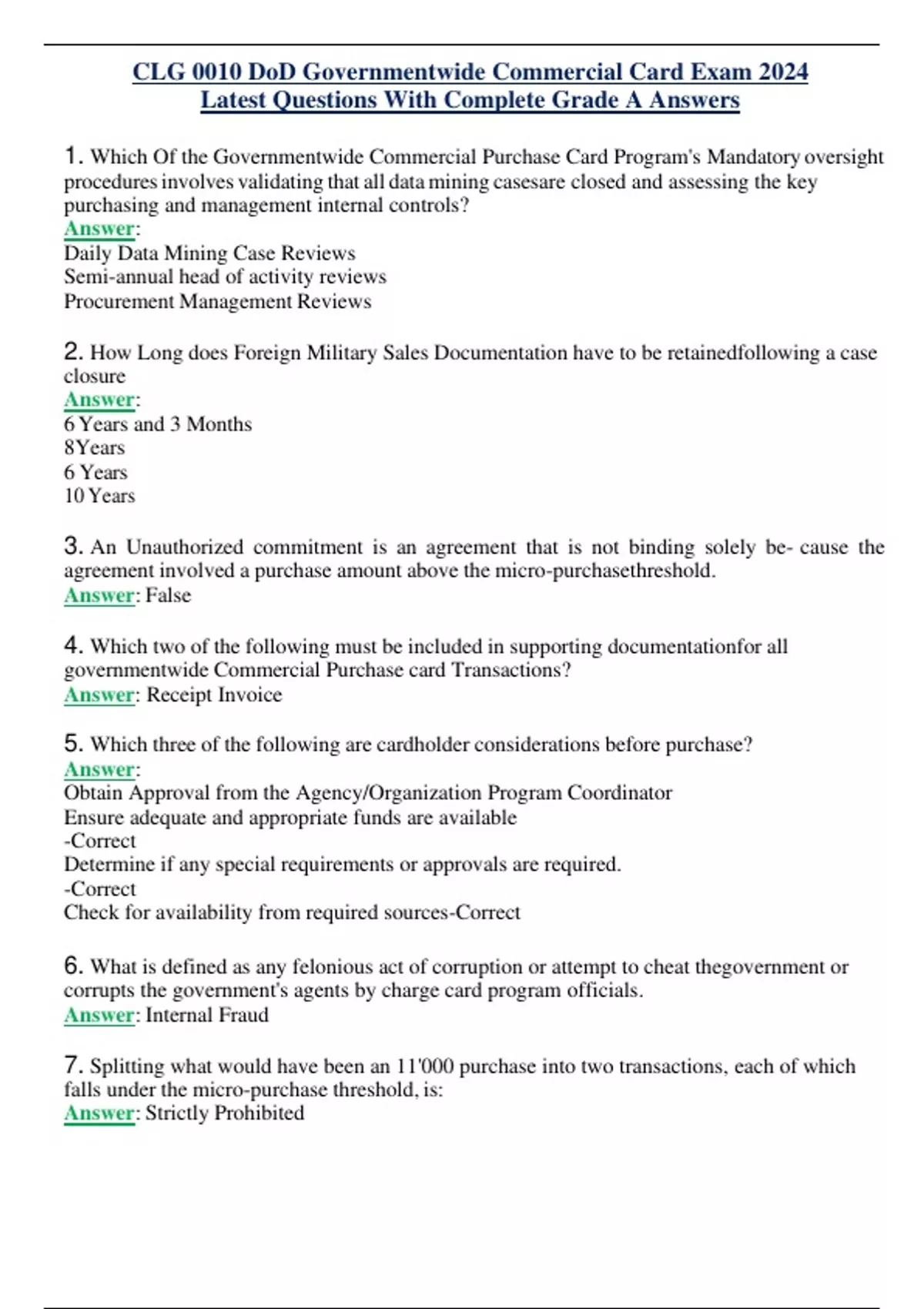 CLG 0010 DoD Governmentwide Commercial Card Exam 2024 Latest Questions With Complete Grade A Answers

1. Which Of the Governmentwide Commercial Purchase Card Program's Mandatory oversight procedures involves validating that all data mining casesare closed and assessing the key purchasing and management internal controls?
Answer:
Daily Data Mining Case Reviews
Semi-annual head of activity reviews
Procurement Management Reviews

2. How Long does Foreign Military Sales Documentation have to be retainedfollowing a case closure
Answer:
6 Years and 3 Months
8Years
6 Years
10 Years

3. An Unauthorized commitment is an agreement that is not binding solely be- cause the agreement involved a purchase amount above the micro-purchasethreshold.
Answer: False

4. Which two of the following must be included in supporting documentationfor all governmentwide Commercial Purchase card Transactions?
Answer: Receipt Invoice

5. Which three of the following are cardholder considerations before purchase?
Answer:
Obtain Approval from the Agency/Organization Program Coordinator
Ensure adequate and appropriate funds are available
-Correct
Determine if any special requirements or approvals are required.
-Correct
Check for availability from required sources-Correct

6. What is defined as any felonious act of corruption or attempt to cheat thegovernment or corrupts the government's agents by charge card program officials.
Answer: Internal Fraud

7. Splitting what would have been an 11'000 purchase into two transactions, each of which falls under the micro-purchase threshold, is:
Answer: Strictly Prohibited